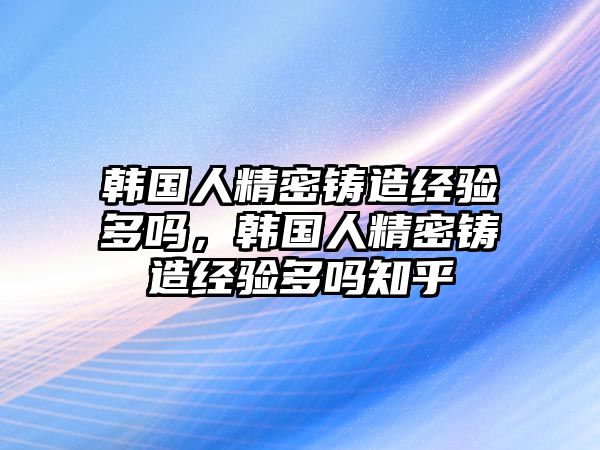 韩国人精密铸造经验多吗，韩国人精密铸造经验多吗知乎